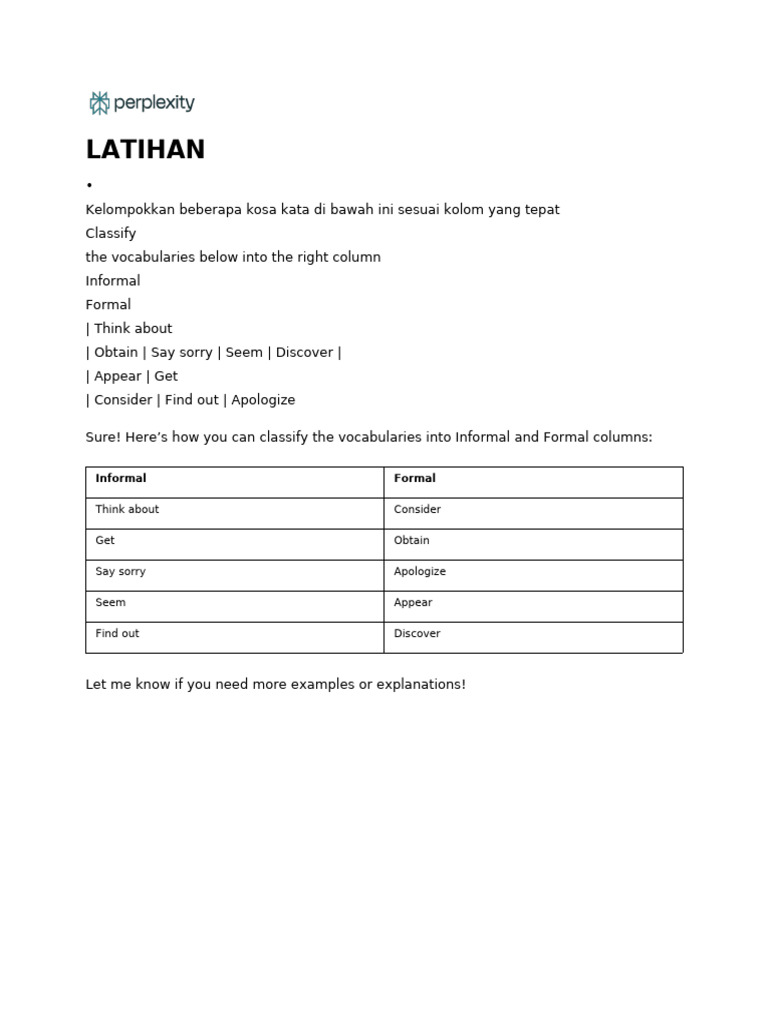 perplexity

LATIHAN

•

Kelompokkan beberapa kosa kata di bawah ini sesuai kolom yang tepat

Classify

the vocabularies below into the right column

Informal

Formal

| Think about

| Obtain | Say sorry | Seem | Discover |

| Appear | Get

| Consider | Find out | Apologize

Sure! Here's how you can classify the vocabularies into Informal and Formal columns:

| Informal | Formal |
|---|---|
| Think about | Consider |
| Get | Obtain |
| Say sorry | Apologize |
| Seem | Appear |
| Find out | Discover |

Let me know if you need more examples or explanations!